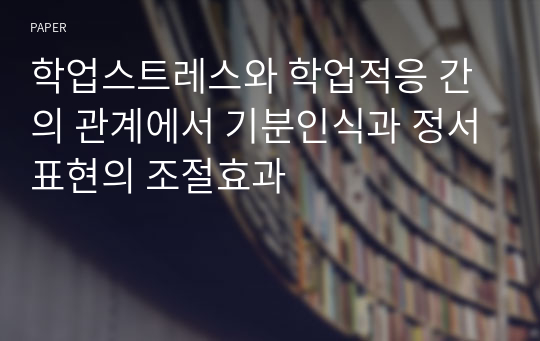 PAPER

학업스트레스와 학업적응 간의 관계에서 기분인식과 정서표현의 조절효과